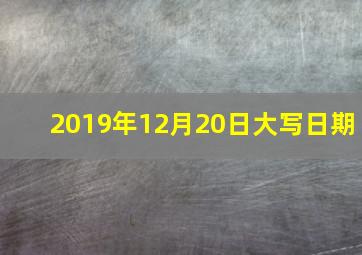 2019年12月20日大写日期